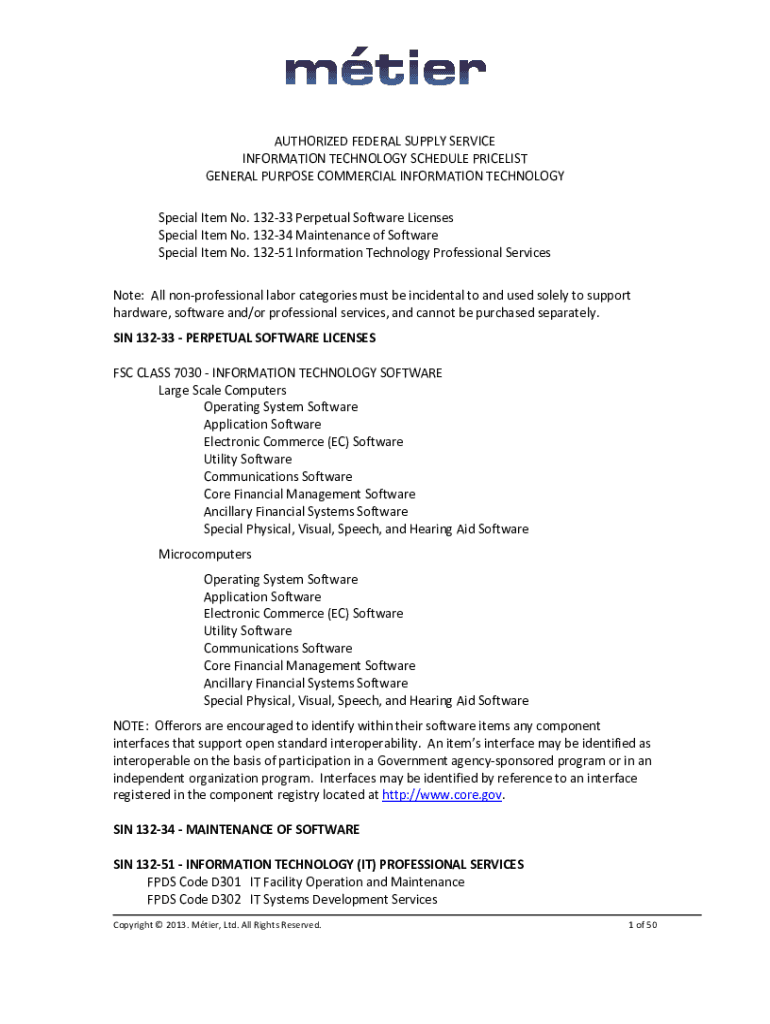 métier

AUTHORIZED FEDERAL SUPPLY SERVICE
INFORMATION TECHNOLOGY SCHEDULE PRICELIST
GENERAL PURPOSE COMMERCIAL INFORMATION TECHNOLOGY

Special Item No. 132-33 Perpetual Software Licenses
Special Item No. 132-34 Maintenance of Software
Special Item No. 132-51 Information Technology Professional Services

Note: All non-professional labor categories must be incidental to and used solely to support hardware, software and/or professional services, and cannot be purchased separately.

SIN 132-33 - PERPETUAL SOFTWARE LICENSES

FSC CLASS 7030 - INFORMATION TECHNOLOGY SOFTWARE
Large Scale Computers
Operating System Software
Application Software
Electronic Commerce (EC) Software
Utility Software
Communications Software
Core Financial Management Software
Ancillary Financial Systems Software
Special Physical, Visual, Speech, and Hearing Aid Software

Microcomputers
Operating System Software
Application Software
Electronic Commerce (EC) Software
Utility Software
Communications Software
Core Financial Management Software
Ancillary Financial Systems Software
Special Physical, Visual, Speech, and Hearing Aid Software

NOTE: Offerors are encouraged to identify within their software items any component interfaces that support open standard interoperability. An item's interface may be identified as interoperable on the basis of participation in a Government agency-sponsored program or in an independent organization program. Interfaces may be identified by reference to an interface registered in the component registry located at http://www.core.gov.

SIN 132-34 - MAINTENANCE OF SOFTWARE

SIN 132-51 - INFORMATION TECHNOLOGY (IT) PROFESSIONAL SERVICES
FPDS Code D301 IT Facility Operation and Maintenance
FPDS Code D302 IT Systems Development Services

Copyright © 2013. Métier, Ltd. All Rights Reserved.
1 of 50